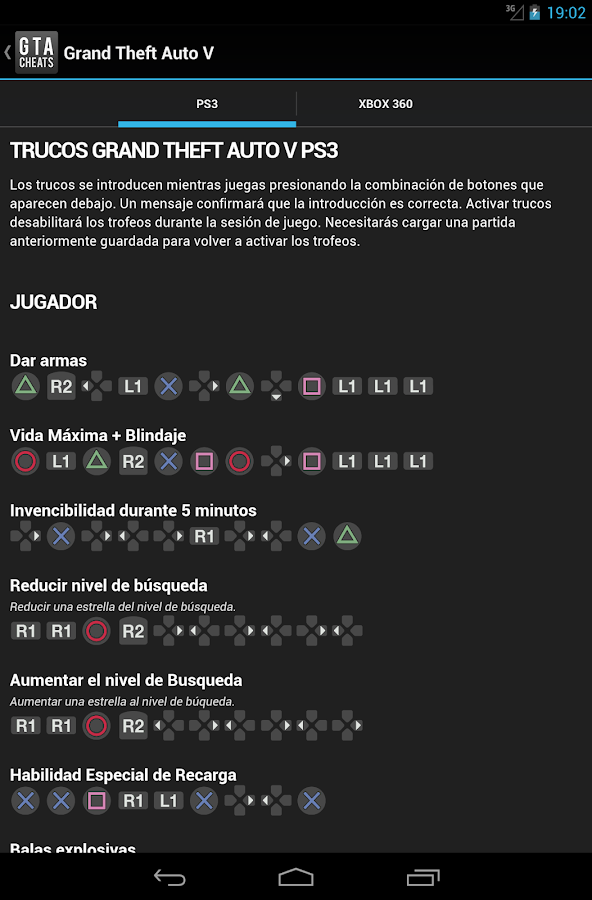 3G 19:02

GTA CHEATS Grand Theft Auto V

PS3 XBOX 360

TRUCOS GRAND THEFT AUTO V PS3

Los trucos se introducen mientras juegas presionando la combinación de botones que aparecen debajo. Un mensaje confirmará que la introducción es correcta. Activar trucos desabilitará los trofeos durante la sesión de juego. Necesitarás cargar una partida anteriormente guardada para volver a activar los trofeos.

JUGADOR

Dar armas
R2 L1 L1 L1 L1

Vida Máxima + Blindaje
L1 R2 L1 L1 L1

Invencibilidad durante 5 minutos
R1

Reducir nivel de búsqueda
Reducir una estrella del nivel de búsqueda.
R1 R1 R2

Aumentar el nivel de Busqueda
Aumentar una estrella al nivel de búqueda.
R1 R1 R2

Habilidad Especial de Recarga
R1 L1

Balas explosivas